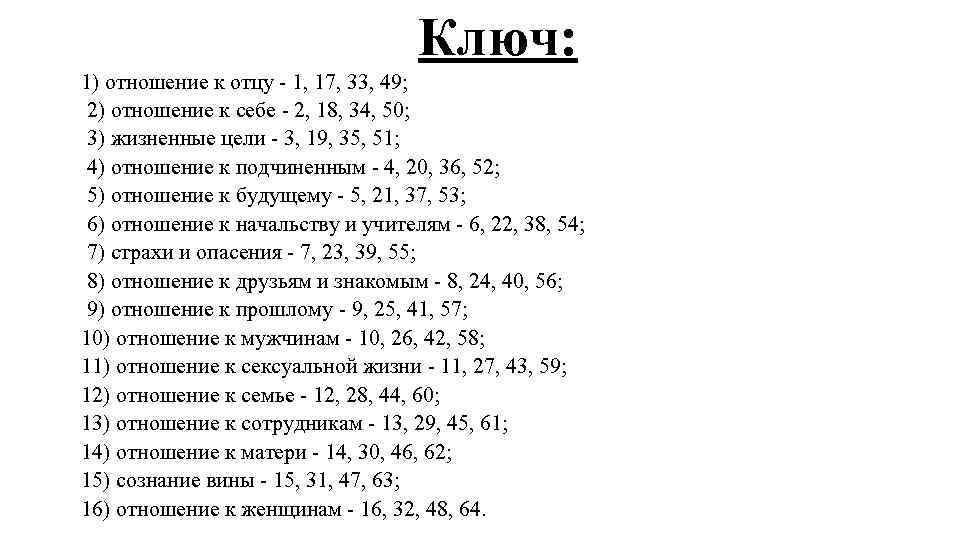 Ключ:

1) отношение к отцу - 1, 17, 33, 49;
2) отношение к себе - 2, 18, 34, 50;
3) жизненные цели - 3, 19, 35, 51;
4) отношение к подчиненным - 4, 20, 36, 52;
5) отношение к будущему - 5, 21, 37, 53;
6) отношение к начальству и учителям - 6, 22, 38, 54;
7) страхи и опасения - 7, 23, 39, 55;
8) отношение к друзьям и знакомым - 8, 24, 40, 56;
9) отношение к прошлому - 9, 25, 41, 57;
10) отношение к мужчинам - 10, 26, 42, 58;
11) отношение к сексуальной жизни - 11, 27, 43, 59;
12) отношение к семье - 12, 28, 44, 60;
13) отношение к сотрудникам - 13, 29, 45, 61;
14) отношение к матери - 14, 30, 46, 62;
15) сознание вины - 15, 31, 47, 63;
16) отношение к женщинам - 16, 32, 48, 64.